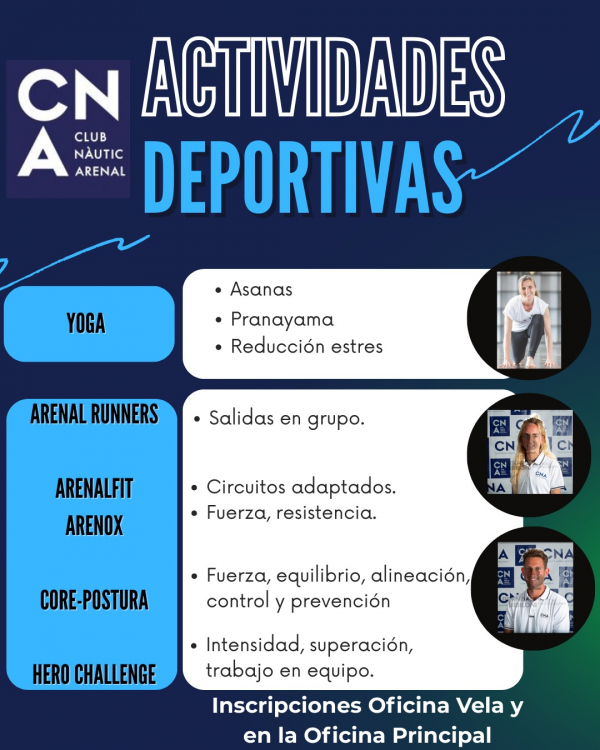 CN
A
CLUB
NÀUTIC
ARENAL

ACTIVIDADES
DEPORTIVAS

YOGA

• Asanas
• Pranayama
• Reducción estres

ARENAL RUNNERS

• Salidas en grupo.

ARENALFIT
ARENOX

• Circuitos adaptados.
• Fuerza, resistencia.

CORE-POSTURA

• Fuerza, equilibrio, alineación, control y prevención

HERO CHALLENGE

• Intensidad, superación, trabajo en equipo.

Inscripciones Oficina Vela y en la Oficina Principal